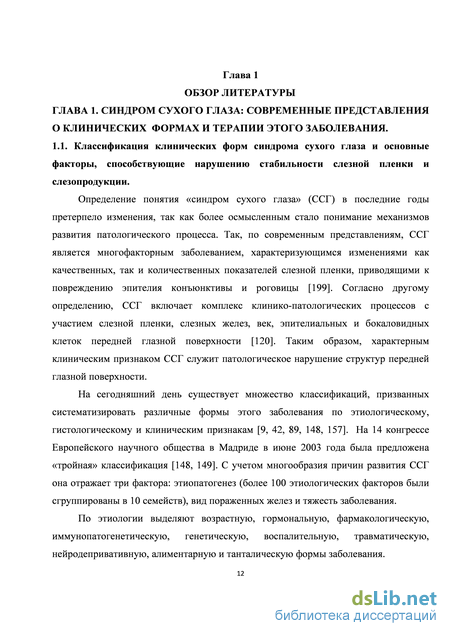 Глава 1
ОБЗОР ЛИТЕРАТУРЫ
ГЛАВА 1. СИНДРОМ СУХОГО ГЛАЗА: СОВРЕМЕННЫЕ ПРЕДСТАВЛЕНИЯ О КЛИНИЧЕСКИХ ФОРМАХ И ТЕРАПИИ ЭТОГО ЗАБОЛЕВАНИЯ.

1.1. Классификация клинических форм синдрома сухого глаза и основные факторы, способствующие нарушению стабильности слезной пленки и слезопродукции.

Определение понятия «синдром сухого глаза» (ССГ) в последние годы претерпело изменения, так как более осмысленным стало понимание механизмов развития патологического процесса. Так, по современным представлениям, ССГ является многофакторным заболеванием, характеризующимся изменениями как качественных, так и количественных показателей слезной пленки, приводящими к повреждению эпителия конъюнктивы и роговицы [199]. Согласно другому определению, ССГ включает комплекс клинико-патологических процессов с участием слезной пленки, слезных желез, век, эпителиальных и бокаловидных клеток передней глазной поверхности [120]. Таким образом, характерным клиническим признаком ССГ служит патологическое нарушение структур передней глазной поверхности.

На сегодняшний день существует множество классификаций, призванных систематизировать различные формы этого заболевания по этиологическому, гистологическому и клиническим признакам [9, 42, 89, 148, 157]. На 14 конгрессе Европейского научного общества в Мадриде в июне 2003 года была предложена «тройная» классификация [148, 149]. С учетом многообразия причин развития ССГ она отражает три фактора: этиопатогенез (более 100 этиологических факторов были сгруппированы в 10 семейств), вид пораженных желез и тяжесть заболевания.

По этиологии выделяют возрастную, гормональную, фармакологическую, иммунопатогенетическую, генетическую, воспалительную, травматическую, нейродепривативную, алиментарную и танталическую формы заболевания.

12

dsLib.net
библиотека диссертаций